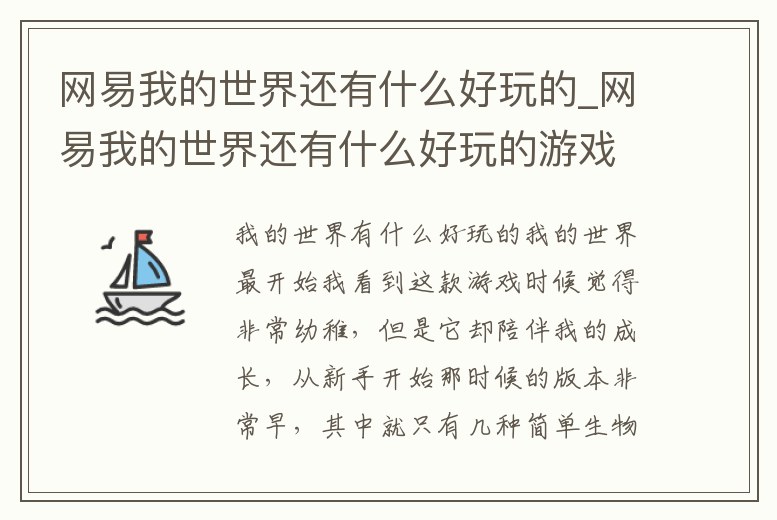 网易我的世界还有什么好玩的_网易我的世界还有什么好玩的游戏

我的世界有什么好玩的我的世界最开始我看到这款游戏时候觉得非常幼稚，但是它却陪伴我的成长，从新手开始那时候的版本非常早，其中就只有几种简单生物